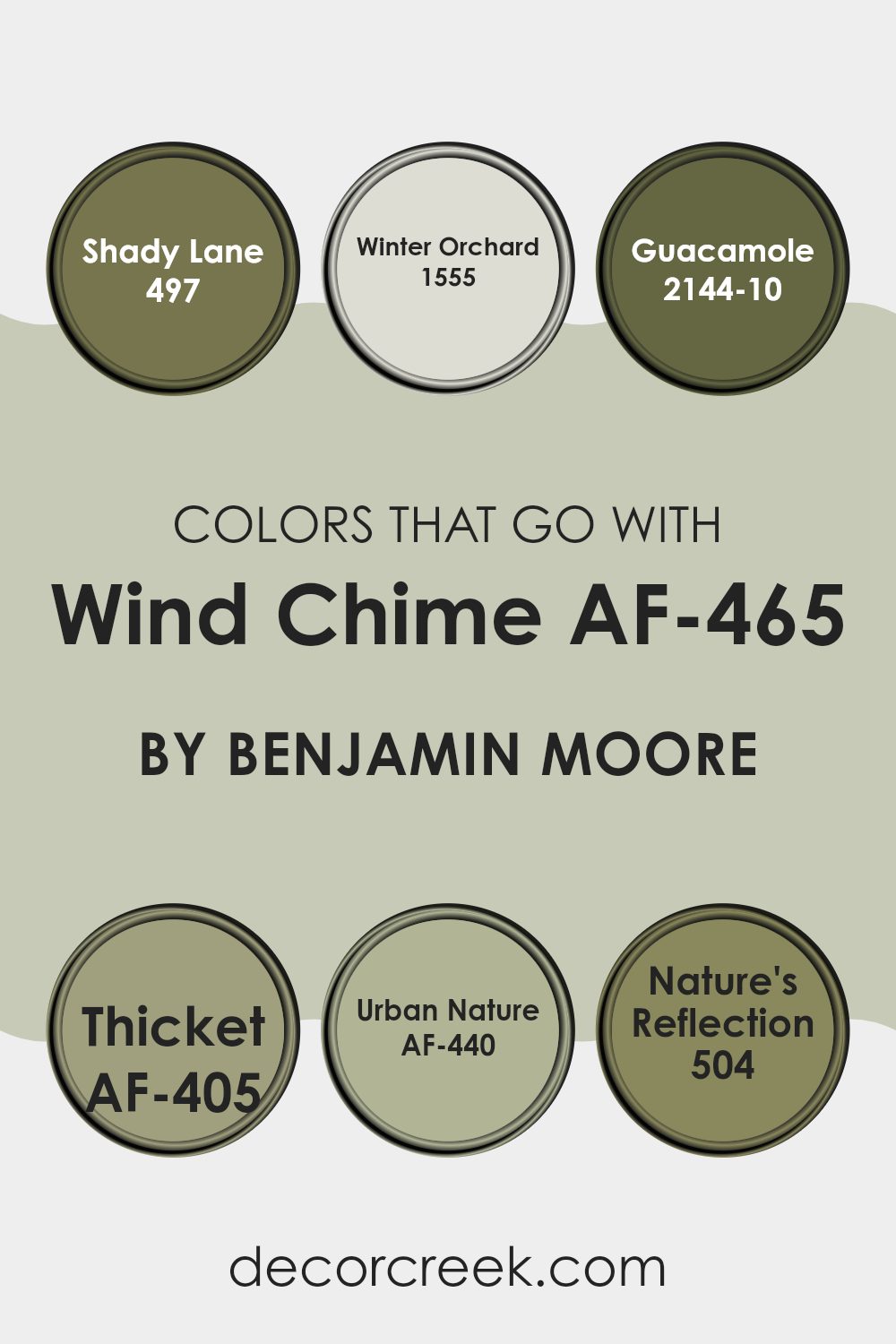 Shady Lane
497

Winter Orchard
1555

Guacamole
2144-10

COLORS THAT GO WITH

Wind Chime AF-465

BY BENJAMIN MOORE

Thicket
AF-405

Urban Nature
AF-440

Nature's
Reflection
504

decorcreek.com